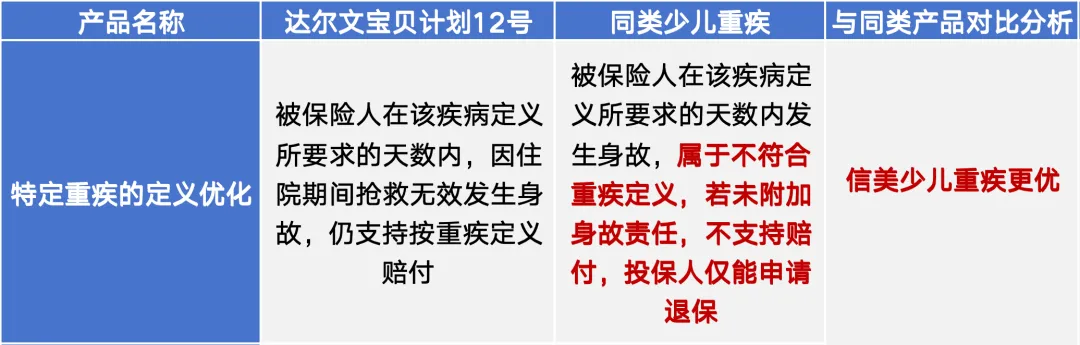 | 产品名称 | 达尔文宝贝计划12号 | 同类少儿重疾 | 与同类产品对比分析 |
|---|---|---|---|
| 特定重疾的定义优化 | 被保险人在该疾病定义所要求的天数内，因住院期间抢救无效发生身故，仍支持按重疾定义赔付 | 被保险人在该疾病定义所要求的天数内发生身故，属于不符合重疾定义，若未附加身故责任，不支持赔付，投保人仅能申请退保 | 信美少儿重疾更优 |